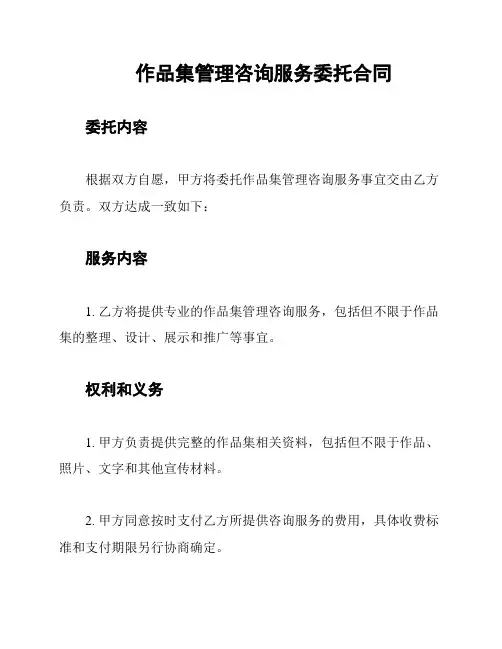 作品集管理咨询服务委托合同

委托内容

根据双方自愿，甲方将委托作品集管理咨询服务事宜交由乙方负责。双方达成一致如下：

服务内容

1. 乙方将提供专业的作品集管理咨询服务，包括但不限于作品集的整理、设计、展示和推广等事宜。

权利和义务

1. 甲方负责提供完整的作品集相关资料，包括但不限于作品、照片、文字和其他宣传材料。

2. 甲方同意按时支付乙方所提供咨询服务的费用，具体收费标准和支付期限另行协商确定。